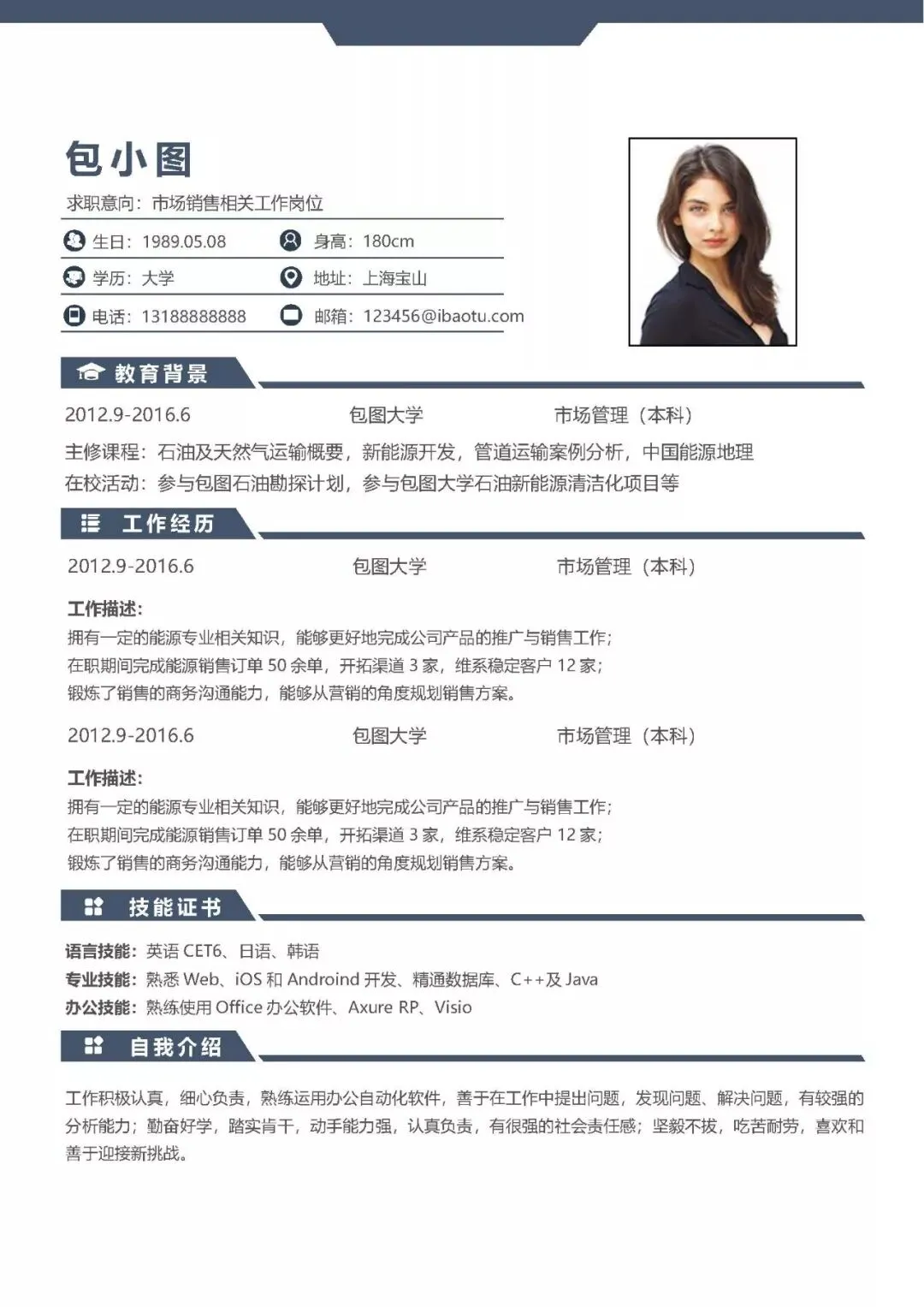 包小图

求职意向：市场销售相关工作岗位

生日：1989.05.08　　身高：180cm

学历：大学　　地址：上海宝山

电话：13188888888　　邮箱：123456@ibaotu.com

教育背景

2012.9-2016.6　　包图大学　　市场管理（本科）

主修课程：石油及天然气运输概要，新能源开发，管道运输案例分析，中国能源地理

在校活动：参与包图石油勘探计划，参与包图大学石油新能源清洁化项目等

工作经历

2012.9-2016.6　　包图大学　　市场管理（本科）

工作描述：

拥有一定的能源专业相关知识，能够更好地完成公司产品的推广与销售工作；

在职期间完成能源销售订单 50 余单，开拓渠道 3 家，维系稳定客户 12 家；

锻炼了销售的商务沟通能力，能够从营销的角度规划销售方案。

2012.9-2016.6　　包图大学　　市场管理（本科）

工作描述：

拥有一定的能源专业相关知识，能够更好地完成公司产品的推广与销售工作；

在职期间完成能源销售订单 50 余单，开拓渠道 3 家，维系稳定客户 12 家；

锻炼了销售的商务沟通能力，能够从营销的角度规划销售方案。

技能证书

语言技能：英语 CET6、日语、韩语

专业技能：熟悉 Web、iOS 和 Android 开发、精通数据库、C++及 Java

办公技能：熟练使用 Office 办公软件、Axure RP、Visio

自我介绍

工作积极认真，细心负责，熟练运用办公自动化软件，善于在工作中提出问题，发现问题、解决问题，有较强的分析能力；勤奋好学，踏实肯干，动手能力强，认真负责，有很强的社会责任感；坚毅不拔，吃苦耐劳，喜欢和善于迎接新挑战。